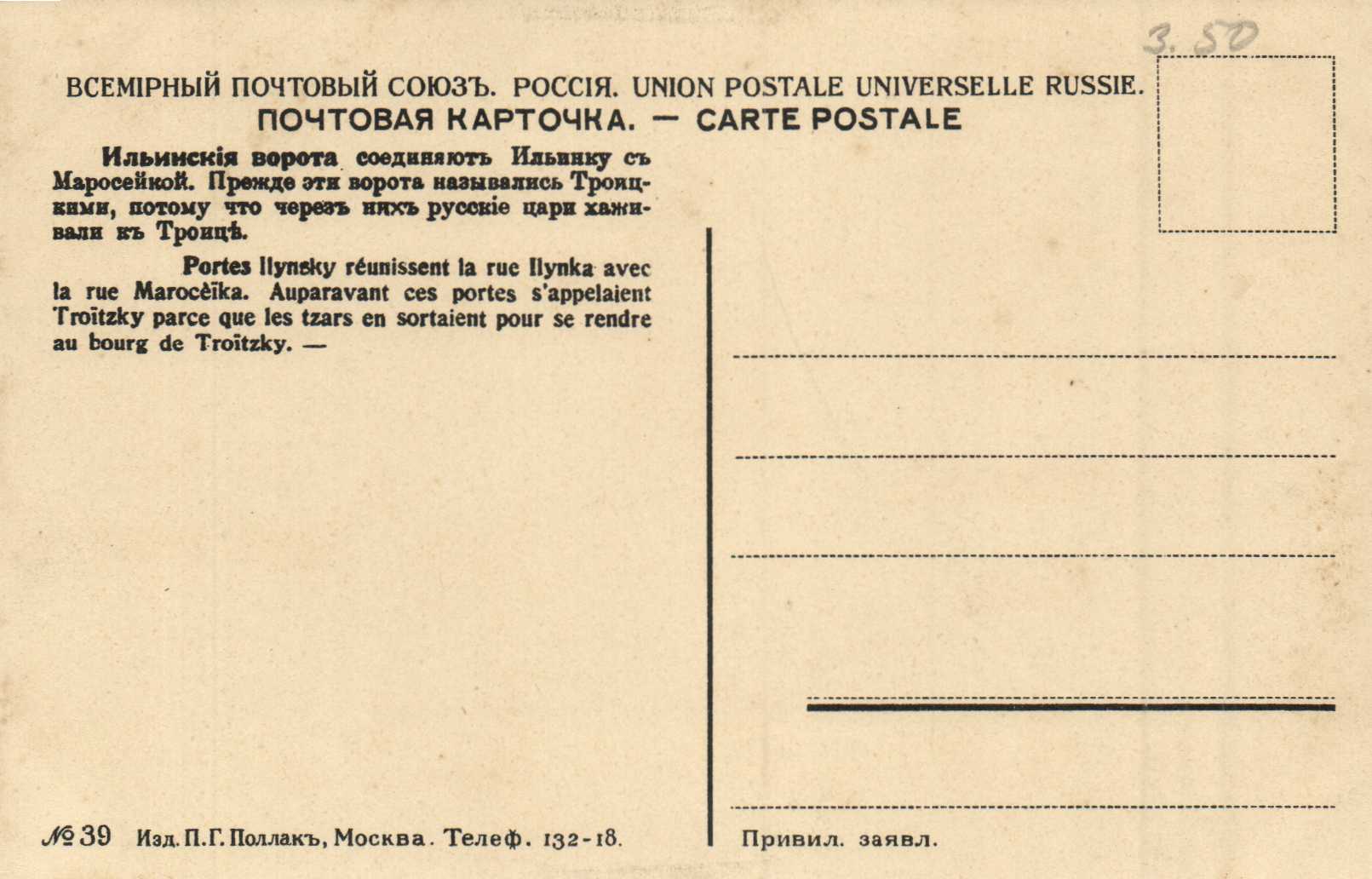 3.50

ВСЕМІРНЫЙ ПОЧТОВЫЙ СОЮЗЪ. РОССІЯ. UNION POSTALE UNIVERSELLE RUSSIE.
ПОЧТОВАЯ КАРТОЧКА. — CARTE POSTALE

Ильинскія ворота соединяютъ Ильинку съ Маросейкой. Прежде эти ворота назывались Троицкими, потому что черезъ нихъ русскіе цари хаживали къ Троицѣ.

Portes Ilynsky réunissent la rue Ilynka avec la rue Marocêïka. Auparavant ces portes s'appelaient Troïtzky parce que les tzars en sortaient pour se rendre au bourg de Troïtzky. —

№ 39 Изд. П. Г. Поллакъ, Москва. Телеф. 132-18.

Привил. заявл.